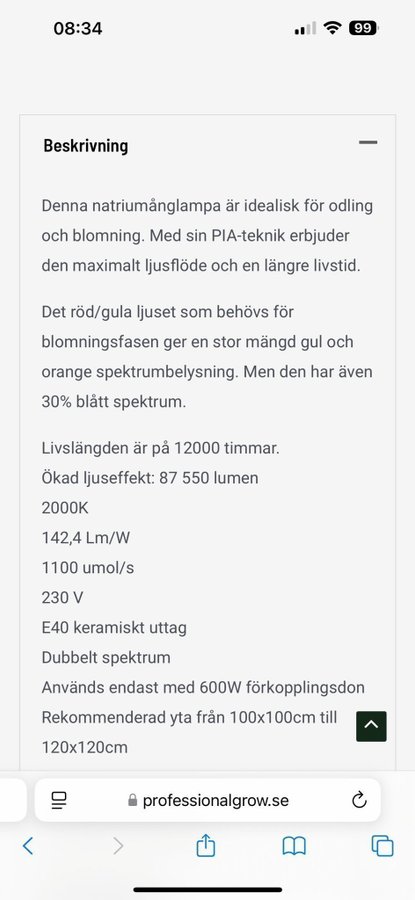 08:34

99

Beskrivning

Denna natriumånglampa är idealisk för odling och blomning. Med sin PIA-teknik erbjuder den maximalt ljusflöde och en längre livstid.

Det röd/gula ljuset som behövs för blomningsfasen ger en stor mängd gul och orange spektrumbelysning. Men den har även 30% blått spektrum.

Livslängden är på 12000 timmar.
Ökad ljuseffekt: 87 550 lumen
2000K
142,4 Lm/W
1100 umol/s
230 V
E40 keramiskt uttag
Dubbelt spektrum
Används endast med 600W förkopplingsdon
Rekommenderad yta från 100x100cm till 120x120cm

professionalgrow.se